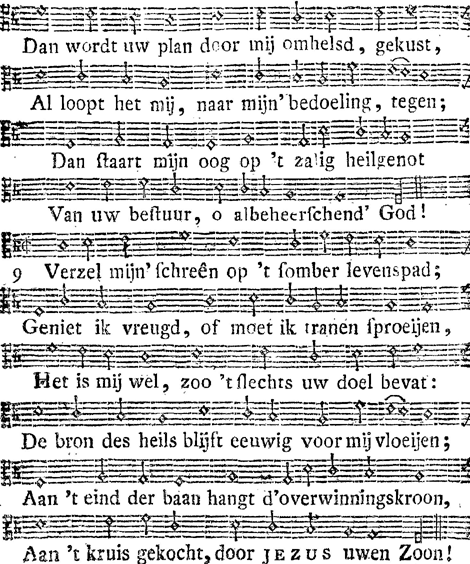 Dan wordt uw plan door mij omhelsd, gekust,

Al loopt het mij, naar mijn' bedoeling, tegen;

Dan ſtaart mijn oog op 't zalig heilgenot

Van uw beſtuur, o albeheerſchend' God!

9 Verzel mijn' ſchreên op 't ſomber levenspad;

Geniet ik vreugd, of moet ik tranen ſproeijen,

Het is mij wel, zoo 't ſlechts uw doel bevat:

De bron des heils blijft eeuwig voor mij vloeijen;

Aan 't eind der baan hangt d'overwinningskroon,

Aan 't kruis gekocht, door JEZUS uwen Zoon!